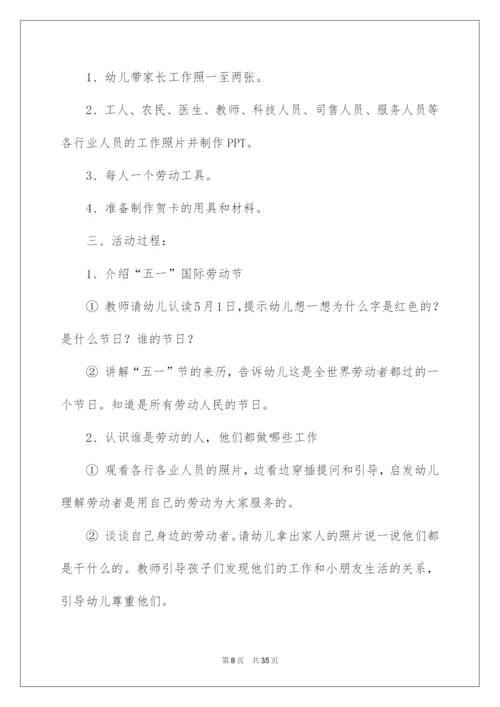 1、幼儿带家长工作照一至两张。

2、工人、农民、医生、教师、科技人员、司售人员、服务人员等各行业人员的工作照片并制作PPT。

3、每人一个劳动工具。

4、准备制作贺卡的用具和材料。

三、活动过程：

1、介绍“五一”国际劳动节

① 教师请幼儿认读5月1日，提示幼儿想一想为什么字是红色的？是什么节日？谁的节日？

② 讲解“五一”节的来历，告诉幼儿这是全世界劳动者都过的一个节日。知道是所有劳动人民的节日。

2、认识谁是劳动的人，他们都做哪些工作

① 观看各行各业人员的照片，边看边穿插提问和引导，启发幼儿理解劳动者是用自己的劳动为大家服务的。

② 谈谈自己身边的劳动者。请幼儿拿出家人的照片说一说他们都是干什么的。教师引导孩子们发现他们的工作和小朋友生活的关系，引导幼儿尊重他们。

第8页 共35页